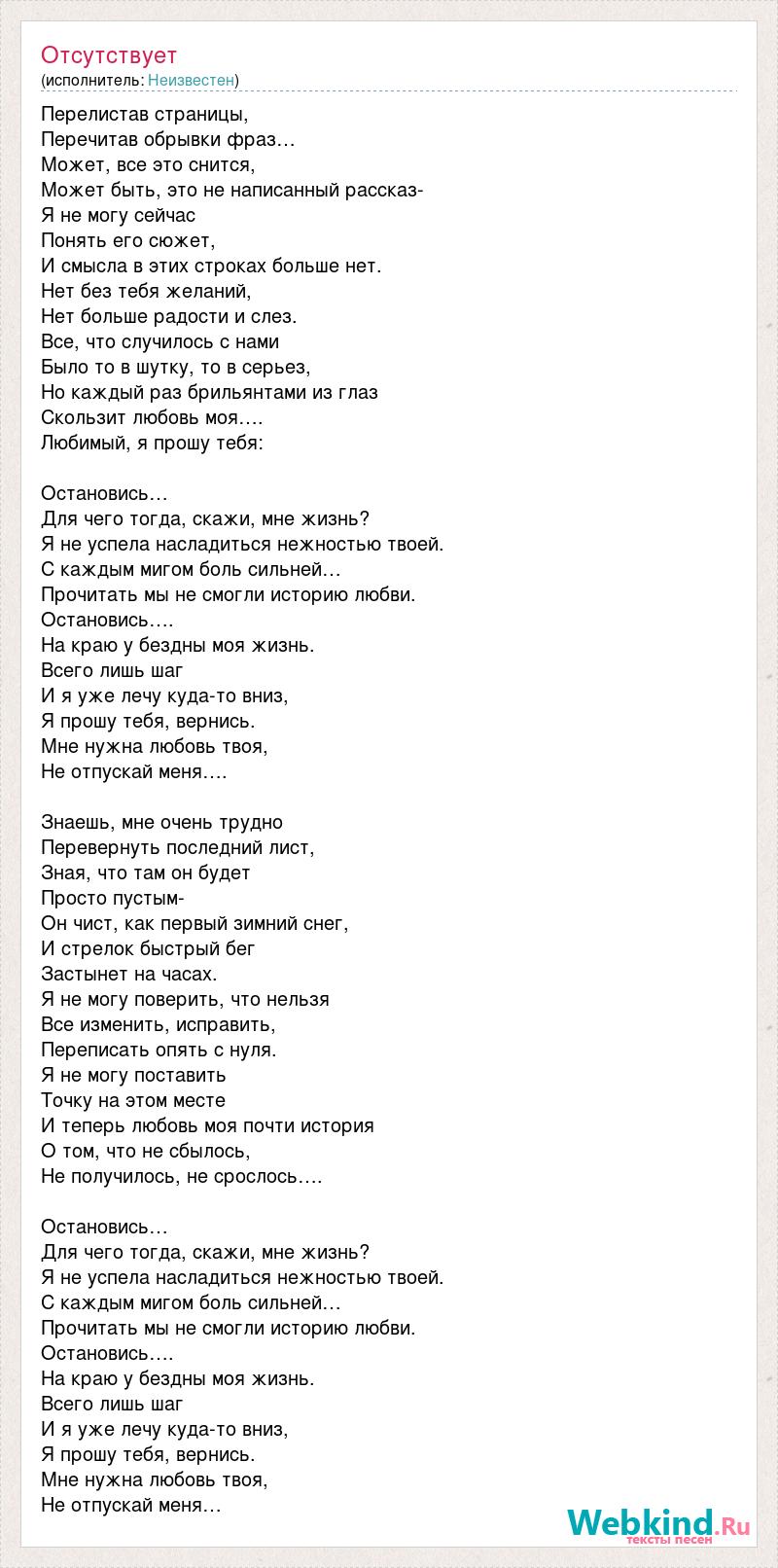 Отсутствует
(исполнитель: Неизвестен)

Перелистав страницы,
Перечитав обрывки фраз…
Может, все это снится,
Может быть, это не написанный рассказ-
Я не могу сейчас
Понять его сюжет,
И смысла в этих строках больше нет.
Нет без тебя желаний,
Нет больше радости и слез.
Все, что случилось с нами
Было то в шутку, то в серьез,
Но каждый раз брильянтами из глаз
Скользит любовь моя….
Любимый, я прошу тебя:

Остановись…
Для чего тогда, скажи, мне жизнь?
Я не успела насладиться нежностью твоей.
С каждым мигом боль сильней…
Прочитать мы не смогли историю любви.
Остановись….
На краю у бездны моя жизнь.
Всего лишь шаг
И я уже лечу куда-то вниз,
Я прошу тебя, вернись.
Мне нужна любовь твоя,
Не отпускай меня….

Знаешь, мне очень трудно
Перевернуть последний лист,
Зная, что там он будет
Просто пустым-
Он чист, как первый зимний снег,
И стрелок быстрый бег
Застынет на часах.
Я не могу поверить, что нельзя
Все изменить, исправить,
Переписать опять с нуля.
Я не могу поставить
Точку на этом месте
И теперь любовь моя почти история
О том, что не сбылось,
Не получилось, не срослось….

Остановись…
Для чего тогда, скажи, мне жизнь?
Я не успела насладиться нежностью твоей.
С каждым мигом боль сильней…
Прочитать мы не смогли историю любви.
Остановись….
На краю у бездны моя жизнь.
Всего лишь шаг
И я уже лечу куда-то вниз,
Я прошу тебя, вернись.
Мне нужна любовь твоя,
Не отпускай меня…

Webkind.Ru
тексты песен